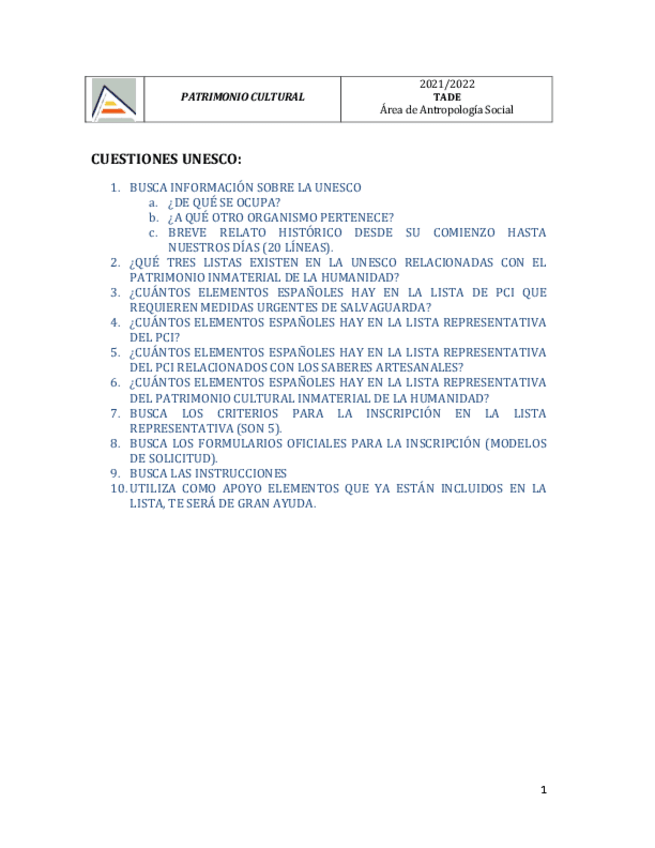 | | PATRIMONIO CULTURAL | 2021/2022 TADE Área de Antropología Social |
|---|---|---|

CUESTIONES UNESCO:

1. BUSCA INFORMACIÓN SOBRE LA UNESCO
   a. ¿DE QUÉ SE OCUPA?
   b. ¿A QUÉ OTRO ORGANISMO PERTENECE?
   c. BREVE RELATO HISTÓRICO DESDE SU COMIENZO HASTA NUESTROS DÍAS (20 LÍNEAS).
2. ¿QUÉ TRES LISTAS EXISTEN EN LA UNESCO RELACIONADAS CON EL PATRIMONIO INMATERIAL DE LA HUMANIDAD?
3. ¿CUÁNTOS ELEMENTOS ESPAÑOLES HAY EN LA LISTA DE PCI QUE REQUIEREN MEDIDAS URGENTES DE SALVAGUARDA?
4. ¿CUÁNTOS ELEMENTOS ESPAÑOLES HAY EN LA LISTA REPRESENTATIVA DEL PCI?
5. ¿CUÁNTOS ELEMENTOS ESPAÑOLES HAY EN LA LISTA REPRESENTATIVA DEL PCI RELACIONADOS CON LOS SABERES ARTESANALES?
6. ¿CUÁNTOS ELEMENTOS ESPAÑOLES HAY EN LA LISTA REPRESENTATIVA DEL PATRIMONIO CULTURAL INMATERIAL DE LA HUMANIDAD?
7. BUSCA LOS CRITERIOS PARA LA INSCRIPCIÓN EN LA LISTA REPRESENTATIVA (SON 5).
8. BUSCA LOS FORMULARIOS OFICIALES PARA LA INSCRIPCIÓN (MODELOS DE SOLICITUD).
9. BUSCA LAS INSTRUCCIONES
10. UTILIZA COMO APOYO ELEMENTOS QUE YA ESTÁN INCLUIDOS EN LA LISTA, TE SERÁ DE GRAN AYUDA.

1